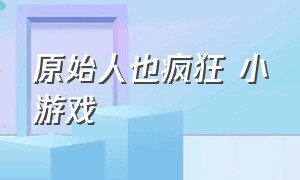 原始人也疯狂 小游戏